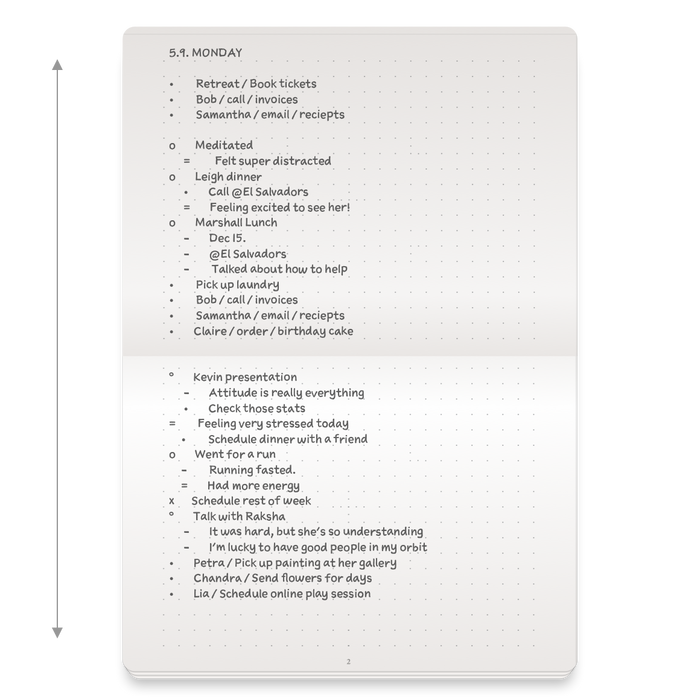 5.9. MONDAY

• Retreat / Book tickets
• Bob / call / invoices
• Samantha / email / reciepts

o Meditated
= Felt super distracted
o Leigh dinner
• Call @El Salvadors
= Feeling excited to see her!
o Marshall Lunch
– Dec 15.
– @El Salvadors
– Talked about how to help
• Pick up laundry
• Bob / call / invoices
• Samantha / email / reciepts
• Claire / order / birthday cake

° Kevin presentation
– Attitude is really everything
• Check those stats
= Feeling very stressed today
• Schedule dinner with a friend
o Went for a run
– Running fasted.
= Had more energy
x Schedule rest of week
° Talk with Raksha
– It was hard, but she's so understanding
– I'm lucky to have good people in my orbit
• Petra / Pick up painting at her gallery
• Chandra / Send flowers for days
• Lia / Schedule online play session

2